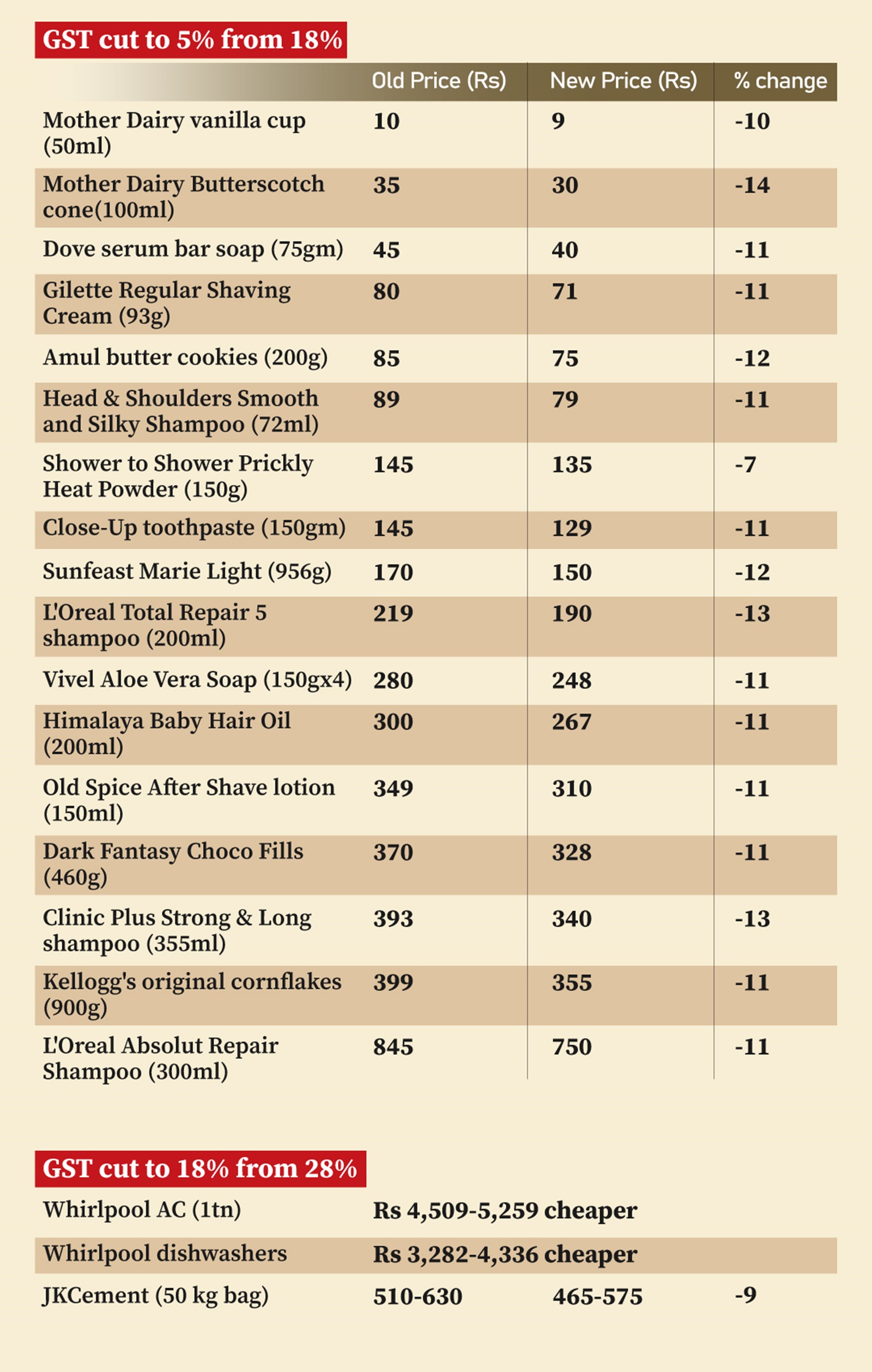 GST cut to 5% from 18%

| | Old Price (Rs) | New Price (Rs) | % change |
|---|---|---|---|
| Mother Dairy vanilla cup (50ml) | 10 | 9 | -10 |
| Mother Dairy Butterscotch cone(100ml) | 35 | 30 | -14 |
| Dove serum bar soap (75gm) | 45 | 40 | -11 |
| Gilette Regular Shaving Cream (93g) | 80 | 71 | -11 |
| Amul butter cookies (200g) | 85 | 75 | -12 |
| Head & Shoulders Smooth and Silky Shampoo (72ml) | 89 | 79 | -11 |
| Shower to Shower Prickly Heat Powder (150g) | 145 | 135 | -7 |
| Close-Up toothpaste (150gm) | 145 | 129 | -11 |
| Sunfeast Marie Light (956g) | 170 | 150 | -12 |
| L'Oreal Total Repair 5 shampoo (200ml) | 219 | 190 | -13 |
| Vivel Aloe Vera Soap (150gx4) | 280 | 248 | -11 |
| Himalaya Baby Hair Oil (200ml) | 300 | 267 | -11 |
| Old Spice After Shave lotion (150ml) | 349 | 310 | -11 |
| Dark Fantasy Choco Fills (460g) | 370 | 328 | -11 |
| Clinic Plus Strong & Long shampoo (355ml) | 393 | 340 | -13 |
| Kellogg's original cornflakes (900g) | 399 | 355 | -11 |
| L'Oreal Absolut Repair Shampoo (300ml) | 845 | 750 | -11 |

GST cut to 18% from 28%

| | | | |
|---|---|---|---|
| Whirlpool AC (1tn) | Rs 4,509-5,259 cheaper | | |
| Whirlpool dishwashers | Rs 3,282-4,336 cheaper | | |
| JKCement (50 kg bag) | 510-630 | 465-575 | -9 |